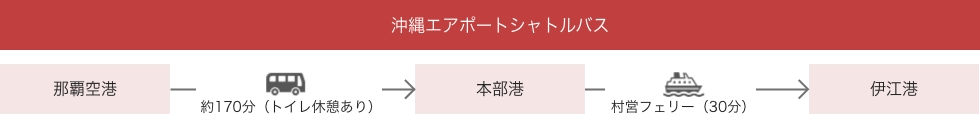 沖縄エアポートシャトルバス

那覇空港

約170分（トイレ休憩あり）

本部港

村営フェリー（30分）

伊江港